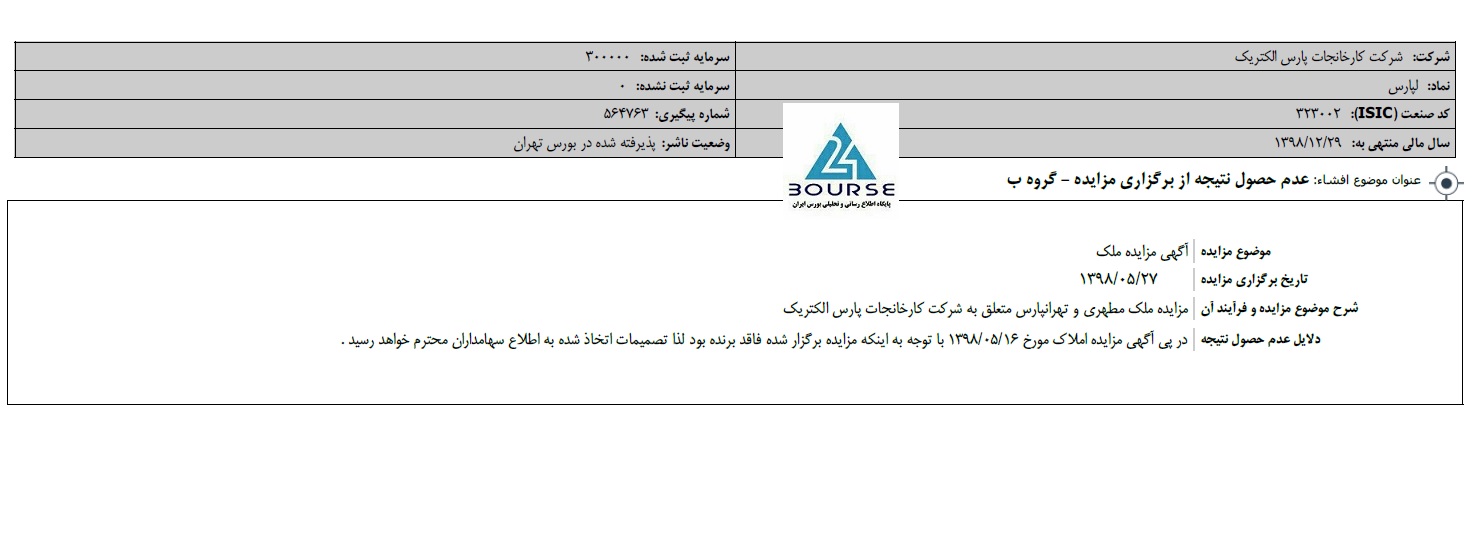 | شرکت: شرکت کارخانجات پارس الکتریک | سرمایه ثبت شده: ۳۰۰۰۰۰ |
|---|---|
| نماد: لپارس | سرمایه ثبت نشده: ۰ |
| کد صنعت (ISIC): ۳۲۳۰۰۲ | شماره پیگیری: ۵۶۴۷۶۳ |
| سال مالی منتهی به: ۱۳۹۸/۱۲/۲۹ | وضعیت ناشر: پذیرفته شده در بورس تهران |

24 BOURSE
پایگاه اطلاع رسانی و تحلیلی بورس ایران

عنوان موضوع افشاء: عدم حصول نتیجه از برگزاری مزایده - گروه ب

| موضوع مزایده | آگهی مزایده ملک |
|---|---|
| تاریخ برگزاری مزایده | ۱۳۹۸/۰۵/۲۷ |
| شرح موضوع مزایده و فرآیند آن | مزایده ملک مطهری و تهرانپارس متعلق به شرکت کارخانجات پارس الکتریک |
| دلایل عدم حصول نتیجه | در پی آگهی مزایده املاک مورخ ۱۳۹۸/۰۵/۱۶ با توجه به اینکه مزایده برگزار شده فاقد برنده بود لذا تصمیمات اتخاذ شده به اطلاع سهامداران محترم خواهد رسید . |